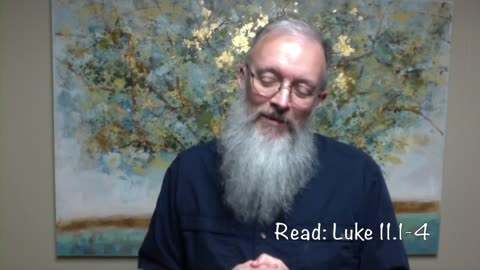 Read: Luke 11.1-4